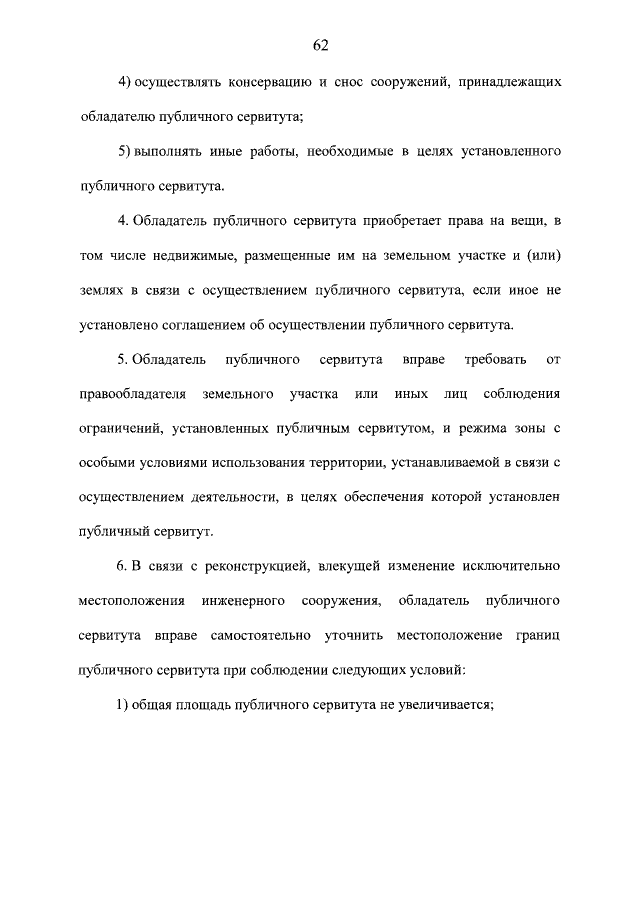 62

4) осуществлять консервацию и снос сооружений, принадлежащих обладателю публичного сервитута;

5) выполнять иные работы, необходимые в целях установленного публичного сервитута.

4. Обладатель публичного сервитута приобретает права на вещи, в том числе недвижимые, размещенные им на земельном участке и (или) землях в связи с осуществлением публичного сервитута, если иное не установлено соглашением об осуществлении публичного сервитута.

5. Обладатель публичного сервитута вправе требовать от правообладателя земельного участка или иных лиц соблюдения ограничений, установленных публичным сервитутом, и режима зоны с особыми условиями использования территории, устанавливаемой в связи с осуществлением деятельности, в целях обеспечения которой установлен публичный сервитут.

6. В связи с реконструкцией, влекущей изменение исключительно местоположения инженерного сооружения, обладатель публичного сервитута вправе самостоятельно уточнить местоположение границ публичного сервитута при соблюдении следующих условий:

1) общая площадь публичного сервитута не увеличивается;